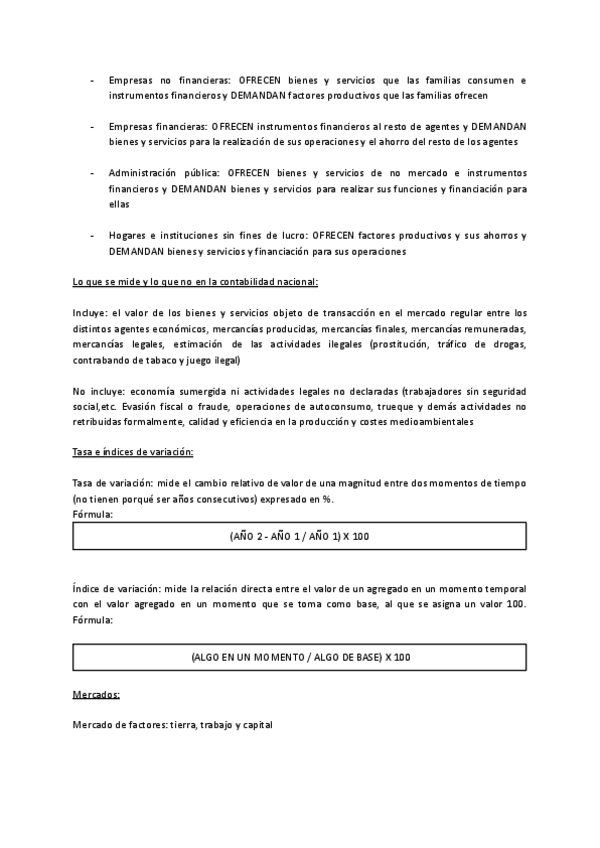 - Empresas no financieras: OFRECEN bienes y servicios que las familias consumen e instrumentos financieros y DEMANDAN factores productivos que las familias ofrecen

- Empresas financieras: OFRECEN instrumentos financieros al resto de agentes y DEMANDAN bienes y servicios para la realización de sus operaciones y el ahorro del resto de los agentes

- Administración pública: OFRECEN bienes y servicios de no mercado e instrumentos financieros y DEMANDAN bienes y servicios para realizar sus funciones y financiación para ellas

- Hogares e instituciones sin fines de lucro: OFRECEN factores productivos y sus ahorros y DEMANDAN bienes y servicios y financiación para sus operaciones

Lo que se mide y lo que no en la contabilidad nacional:

Incluye: el valor de los bienes y servicios objeto de transacción en el mercado regular entre los distintos agentes económicos, mercancías producidas, mercancías finales, mercancías remuneradas, mercancías legales, estimación de las actividades ilegales (prostitución, tráfico de drogas, contrabando de tabaco y juego ilegal)

No incluye: economía sumergida ni actividades legales no declaradas (trabajadores sin seguridad social,etc. Evasión fiscal o fraude, operaciones de autoconsumo, trueque y demás actividades no retribuidas formalmente, calidad y eficiencia en la producción y costes medioambientales

Tasa e índices de variación:

Tasa de variación: mide el cambio relativo de valor de una magnitud entre dos momentos de tiempo (no tienen porqué ser años consecutivos) expresado en %.
Fórmula:

(AÑO 2 - AÑO 1 / AÑO 1) X 100

Índice de variación: mide la relación directa entre el valor de un agregado en un momento temporal con el valor agregado en un momento que se toma como base, al que se asigna un valor 100. Fórmula:

(ALGO EN UN MOMENTO / ALGO DE BASE) X 100

Mercados:

Mercado de factores: tierra, trabajo y capital